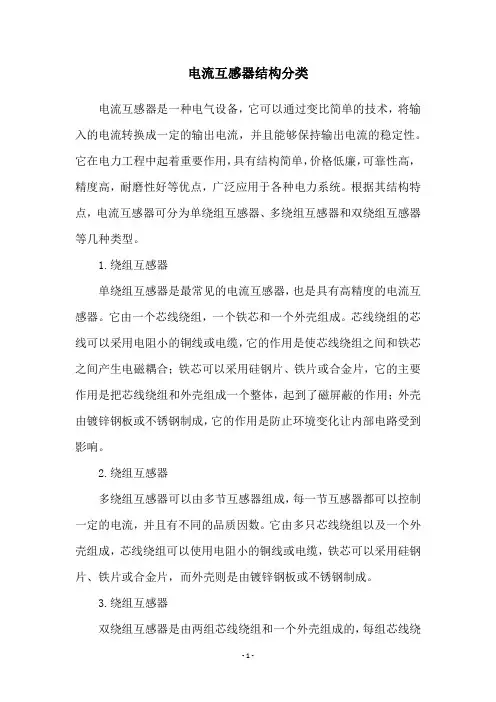 电流互感器结构分类

电流互感器是一种电气设备，它可以通过变比简单的技术，将输入的电流转换成一定的输出电流，并且能够保持输出电流的稳定性。它在电力工程中起着重要作用，具有结构简单，价格低廉，可靠性高，精度高，耐磨性好等优点，广泛应用于各种电力系统。根据其结构特点，电流互感器可分为单绕组互感器、多绕组互感器和双绕组互感器等几种类型。

1.绕组互感器

单绕组互感器是最常见的电流互感器，也是具有高精度的电流互感器。它由一个芯线绕组，一个铁芯和一个外壳组成。芯线绕组的芯线可以采用电阻小的铜线或电缆，它的作用是使芯线绕组之间和铁芯之间产生电磁耦合；铁芯可以采用硅钢片、铁片或合金片，它的主要作用是把芯线绕组和外壳组成一个整体，起到了磁屏蔽的作用；外壳由镀锌钢板或不锈钢制成，它的作用是防止环境变化让内部电路受到影响。

2.绕组互感器

多绕组互感器可以由多节互感器组成，每一节互感器都可以控制一定的电流，并且有不同的品质因数。它由多只芯线绕组以及一个外壳组成，芯线绕组可以使用电阻小的铜线或电缆，铁芯可以采用硅钢片、铁片或合金片，而外壳则是由镀锌钢板或不锈钢制成。

3.绕组互感器

双绕组互感器是由两组芯线绕组和一个外壳组成的，每组芯线绕

- 1 -